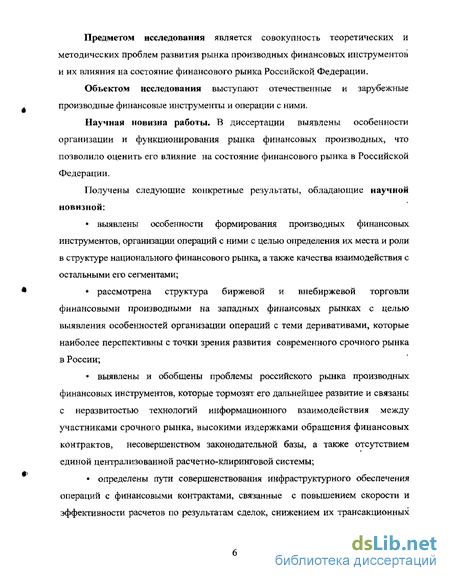 **Предметом исследования** является совокупность теоретических и методических проблем развития рынка производных финансовых инструментов и их влияния на состояние финансового рынка Российской Федерации.

**Объектом исследования** выступают отечественные и зарубежные производные финансовые инструменты и операции с ними.

**Научная новизна работы.** В диссертации выявлены особенности организации и функционирования рынка финансовых производных, что позволило оценить его влияние на состояние финансового рынка в Российской Федерации.

Получены следующие конкретные результаты, обладающие **научной новизной:**

• выявлены особенности формирования производных финансовых инструментов, организации операций с ними с целью определения их места и роли в структуре национального финансового рынка, а также качества взаимодействия с остальными его сегментами;

• рассмотрена структура биржевой и внебиржевой торговли финансовыми производными на западных финансовых рынках с целью выявления особенностей организации операций с теми деривативами, которые наиболее перспективны с точки зрения развития современного срочного рынка в России;

• выявлены и обобщены проблемы российского рынка производных финансовых инструментов, которые тормозят его дальнейшее развитие и связаны с неразвитостью технологий информационного взаимодействия между участниками срочного рынка, высокими издержками обращения финансовых контрактов, несовершенством законодательной базы, а также отсутствием единой централизованной расчетно-клиринговой системы;

• определены пути совершенствования инфраструктурного обеспечения операций с финансовыми контрактами, связанные с повышением скорости и эффективности расчетов по результатам сделок, снижением их трансакционных

6

dsLib.net
библиотека диссертаций